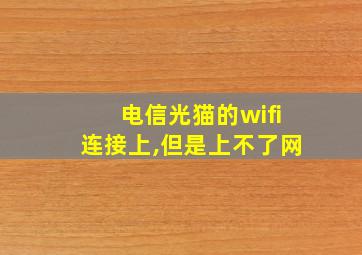 电信光猫的wifi
连接上,但是上不了网